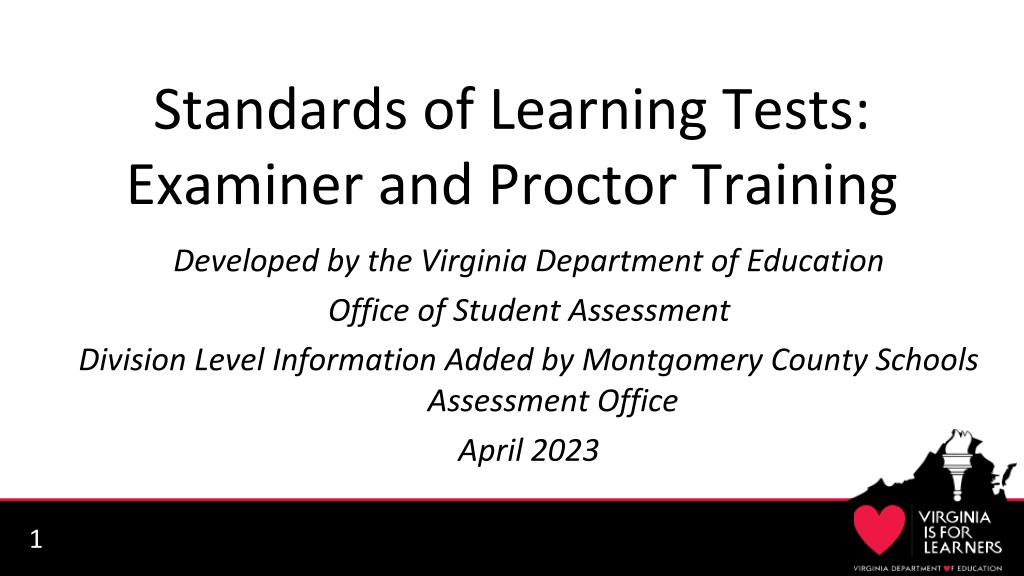 Standards of Learning Tests:
Examiner and Proctor Training

Developed by the Virginia Department of Education

Office of Student Assessment

Division Level Information Added by Montgomery County Schools Assessment Office

April 2023

1

VIRGINIA IS FOR LEARNERS

VIRGINIA DEPARTMENT OF EDUCATION